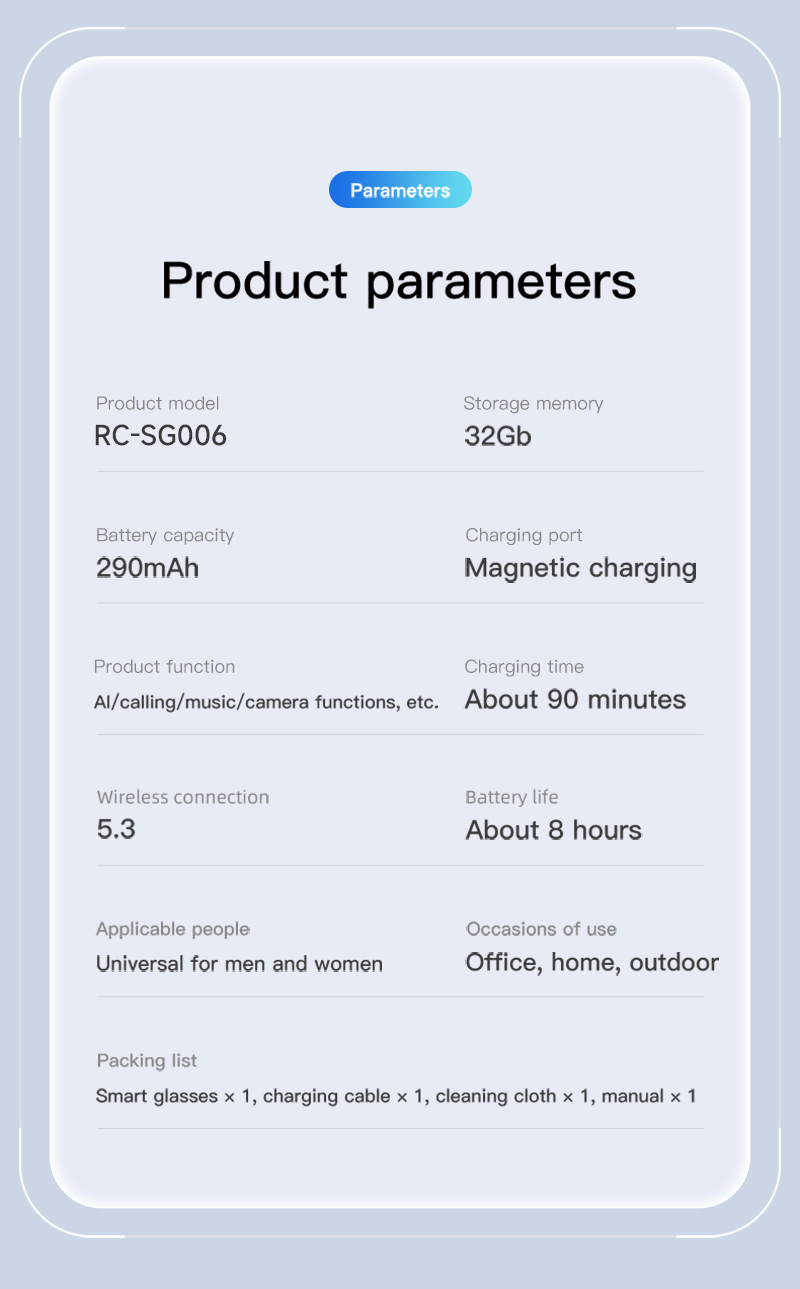 Parameters

Product parameters

Product model
RC-SG006

Storage memory
32Gb

Battery capacity
290mAh

Charging port
Magnetic charging

Product function
AI/calling/music/camera functions, etc.

Charging time
About 90 minutes

Wireless connection
5.3

Battery life
About 8 hours

Applicable people
Universal for men and women

Occasions of use
Office, home, outdoor

Packing list
Smart glasses × 1, charging cable × 1, cleaning cloth × 1, manual × 1